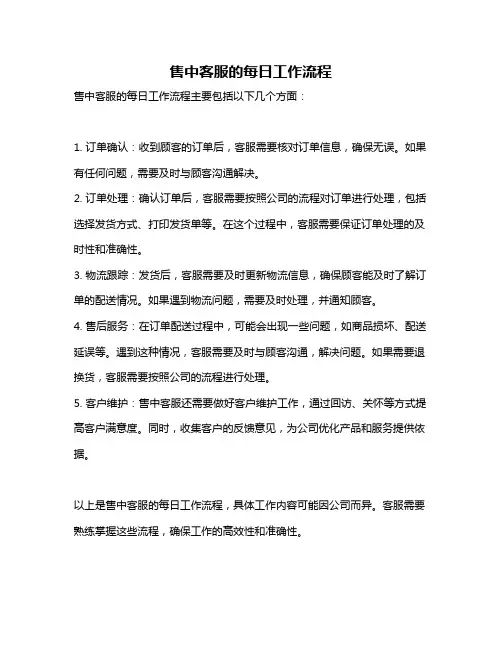 售中客服的每日工作流程

售中客服的每日工作流程主要包括以下几个方面：

1. 订单确认：收到顾客的订单后，客服需要核对订单信息，确保无误。如果有任何问题，需要及时与顾客沟通解决。

2. 订单处理：确认订单后，客服需要按照公司的流程对订单进行处理，包括选择发货方式、打印发货单等。在这个过程中，客服需要保证订单处理的及时性和准确性。

3. 物流跟踪：发货后，客服需要及时更新物流信息，确保顾客能及时了解订单的配送情况。如果遇到物流问题，需要及时处理，并通知顾客。

4. 售后服务：在订单配送过程中，可能会出现一些问题，如商品损坏、配送延误等。遇到这种情况，客服需要及时与顾客沟通，解决问题。如果需要退换货，客服需要按照公司的流程进行处理。

5. 客户维护：售中客服还需要做好客户维护工作，通过回访、关怀等方式提高客户满意度。同时，收集客户的反馈意见，为公司优化产品和服务提供依据。

以上是售中客服的每日工作流程，具体工作内容可能因公司而异。客服需要熟练掌握这些流程，确保工作的高效性和准确性。